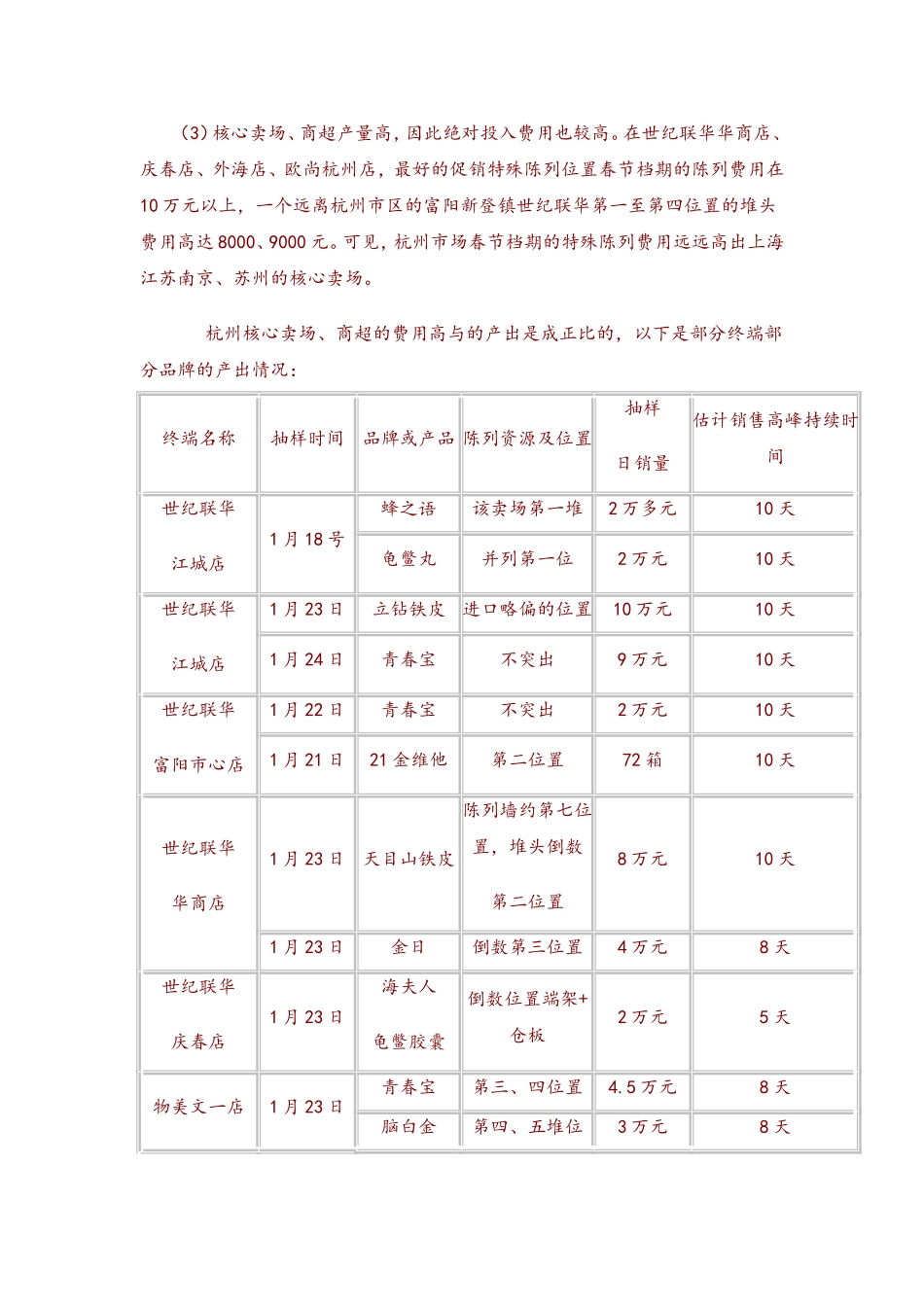 （3）核心卖场、商超产量高，因此绝对投入费用也较高。在世纪联华华商店、庆春店、外海店、欧尚杭州店，最好的促销特殊陈列位置春节档期的陈列费用在10万元以上，一个远离杭州市区的富阳新登镇世纪联华第一至第四位置的堆头费用高达8000、9000元。可见，杭州市场春节档期的特殊陈列费用远远高出上海江苏南京、苏州的核心卖场。

杭州核心卖场、商超的费用高与的产出是成正比的，以下是部分终端部分品牌的产出情况：

| 终端名称 | 抽样时间 | 品牌或产品 | 陈列资源及位置 | 抽样日销量 | 估计销售高峰持续时间 |
|---|---|---|---|---|---|
| 世纪联华江城店 | 1月18号 | 蜂之语 | 该卖场第一堆 | 2万多元 | 10天 |
| | | 龟鳖丸 | 并列第一位 | 2万元 | 10天 |
| 世纪联华江城店 | 1月23日 | 立钻铁皮 | 进口略偏的位置 | 10万元 | 10天 |
| | 1月24日 | 青春宝 | 不突出 | 9万元 | 10天 |
| 世纪联华富阳市心店 | 1月22日 | 青春宝 | 不突出 | 2万元 | 10天 |
| | 1月21日 | 21金维他 | 第二位置 | 72箱 | 10天 |
| 世纪联华华商店 | 1月23日 | 天目山铁皮 | 陈列墙约第七位置，堆头倒数第二位置 | 8万元 | 10天 |
| | 1月23日 | 金日 | 倒数第三位置 | 4万元 | 8天 |
| 世纪联华庆春店 | 1月23日 | 海夫人龟鳖胶囊 | 倒数位置端架+仓板 | 2万元 | 5天 |
| 物美文一店 | 1月23日 | 青春宝 | 第三、四位置 | 4.5万元 | 8天 |
| | | 脑白金 | 第四、五堆位 | 3万元 | 8天 |